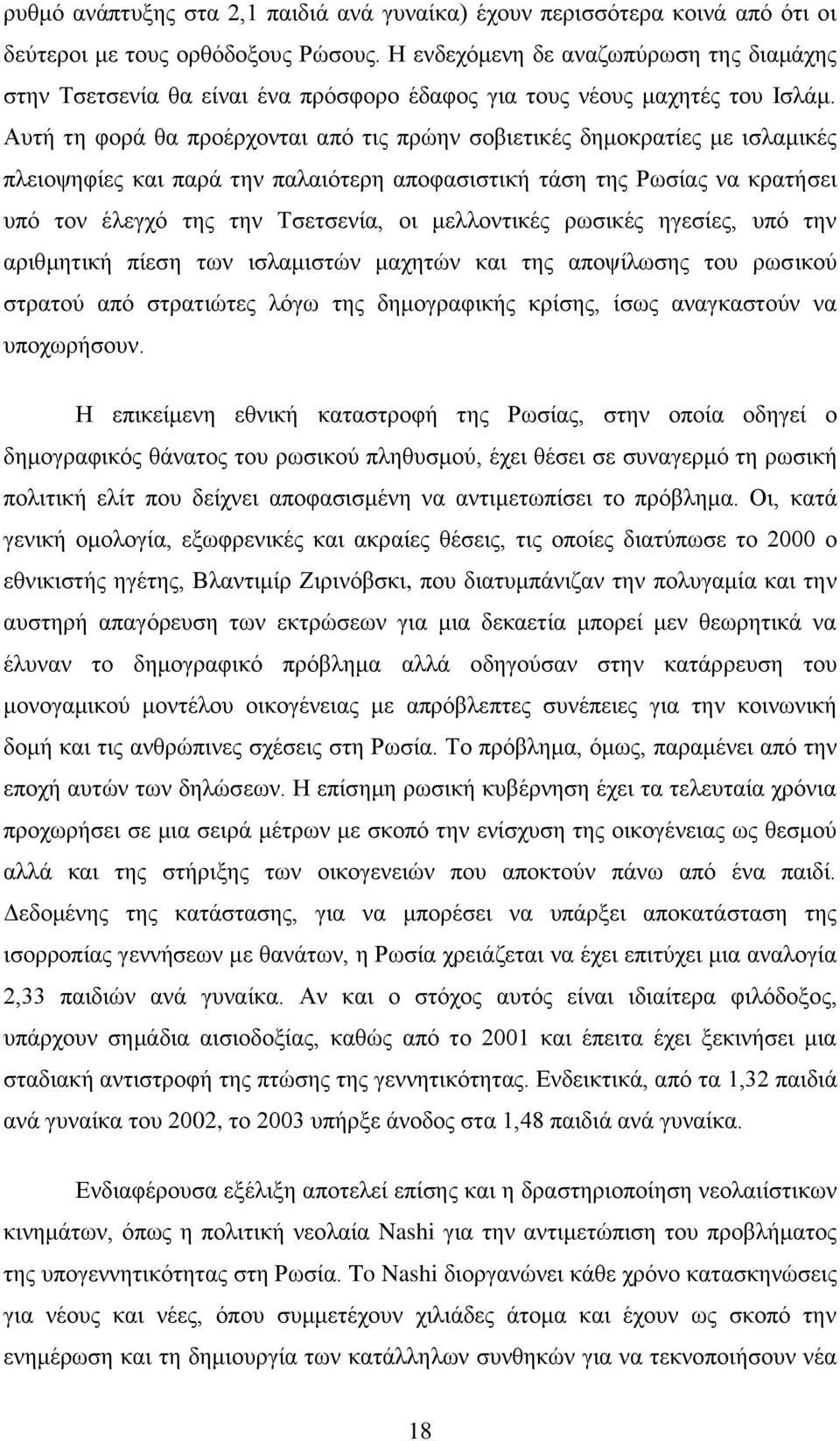 ρυθμό ανάπτυξης στα 2,1 παιδιά ανά γυναίκα) έχουν περισσότερα κοινά από ότι οι δεύτεροι με τους ορθόδοξους Ρώσους. Η ενδεχόμενη δε αναζωπύρωση της διαμάχης στην Τσετσενία θα είναι ένα πρόσφορο έδαφος για τους νέους μαχητές του Ισλάμ. Αυτή τη φορά θα προέρχονται από τις πρώην σοβιετικές δημοκρατίες με ισλαμικές πλειοψηφίες και παρά την παλαιότερη αποφασιστική τάση της Ρωσίας να κρατήσει υπό τον έλεγχό της την Τσετσενία, οι μελλοντικές ρωσικές ηγεσίες, υπό την αριθμητική πίεση των ισλαμιστών μαχητών και της αποψίλωσης του ρωσικού στρατού από στρατιώτες λόγω της δημογραφικής κρίσης, ίσως αναγκαστούν να υποχωρήσουν.

Η επικείμενη εθνική καταστροφή της Ρωσίας, στην οποία οδηγεί ο δημογραφικός θάνατος του ρωσικού πληθυσμού, έχει θέσει σε συναγερμό τη ρωσική πολιτική ελίτ που δείχνει αποφασισμένη να αντιμετωπίσει το πρόβλημα. Οι, κατά γενική ομολογία, εξωφρενικές και ακραίες θέσεις, τις οποίες διατύπωσε το 2000 ο εθνικιστής ηγέτης, Βλαντιμίρ Ζιρινόβσκι, που διατυμπάνιζαν την πολυγαμία και την αυστηρή απαγόρευση των εκτρώσεων για μια δεκαετία μπορεί μεν θεωρητικά να έλυναν το δημογραφικό πρόβλημα αλλά οδηγούσαν στην κατάρρευση του μονογαμικού μοντέλου οικογένειας με απρόβλεπτες συνέπειες για την κοινωνική δομή και τις ανθρώπινες σχέσεις στη Ρωσία. Το πρόβλημα, όμως, παραμένει από την εποχή αυτών των δηλώσεων. Η επίσημη ρωσική κυβέρνηση έχει τα τελευταία χρόνια προχωρήσει σε μια σειρά μέτρων με σκοπό την ενίσχυση της οικογένειας ως θεσμού αλλά και της στήριξης των οικογενειών που αποκτούν πάνω από ένα παιδί. Δεδομένης της κατάστασης, για να μπορέσει να υπάρξει αποκατάσταση της ισορροπίας γεννήσεων με θανάτων, η Ρωσία χρειάζεται να έχει επιτύχει μια αναλογία 2,33 παιδιών ανά γυναίκα. Αν και ο στόχος αυτός είναι ιδιαίτερα φιλόδοξος, υπάρχουν σημάδια αισιοδοξίας, καθώς από το 2001 και έπειτα έχει ξεκινήσει μια σταδιακή αντιστροφή της πτώσης της γεννητικότητας. Ενδεικτικά, από τα 1,32 παιδιά ανά γυναίκα του 2002, το 2003 υπήρξε άνοδος στα 1,48 παιδιά ανά γυναίκα.

Ενδιαφέρουσα εξέλιξη αποτελεί επίσης και η δραστηριοποίηση νεολαιίστικων κινημάτων, όπως η πολιτική νεολαία Nashi για την αντιμετώπιση του προβλήματος της υπογεννητικότητας στη Ρωσία. Το Nashi διοργανώνει κάθε χρόνο κατασκηνώσεις για νέους και νέες, όπου συμμετέχουν χιλιάδες άτομα και έχουν ως σκοπό την ενημέρωση και τη δημιουργία των κατάλληλων συνθηκών για να τεκνοποιήσουν νέα

18